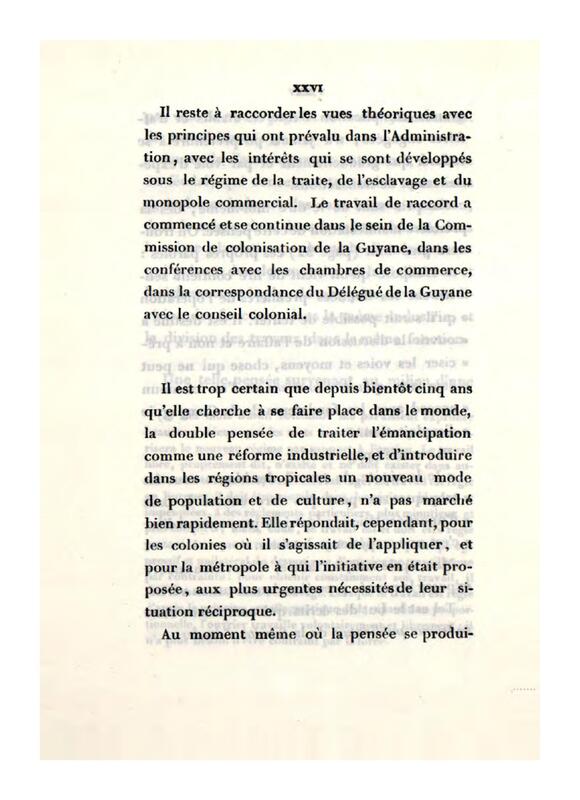 XXVI

Il reste à raccorder les vues théoriques avec les principes qui ont prévalu dans l'Administration, avec les intérêts qui se sont développés sous le régime de la traite, de l'esclavage et du monopole commercial. Le travail de raccord a commencé et se continue dans le sein de la Commission de colonisation de la Guyane, dans les conférences avec les chambres de commerce, dans la correspondance du Délégué de la Guyane avec le conseil colonial.

Il est trop certain que depuis bientôt cinq ans qu'elle cherche à se faire place dans le monde, la double pensée de traiter l'émancipation comme une réforme industrielle, et d'introduire dans les régions tropicales un nouveau mode de population et de culture, n'a pas marché bien rapidement. Elle répondait, cependant, pour les colonies où il s'agissait de l'appliquer, et pour la métropole à qui l'initiative en était proposée, aux plus urgentes nécessités de leur situation réciproque.

Au moment même où la pensée se produi-